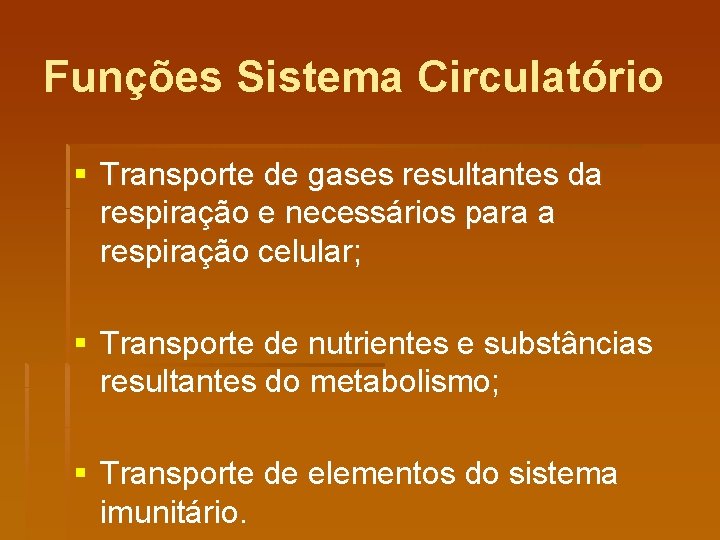 Funções Sistema Circulatório

• Transporte de gases resultantes da respiração e necessários para a respiração celular;

• Transporte de nutrientes e substâncias resultantes do metabolismo;

• Transporte de elementos do sistema imunitário.